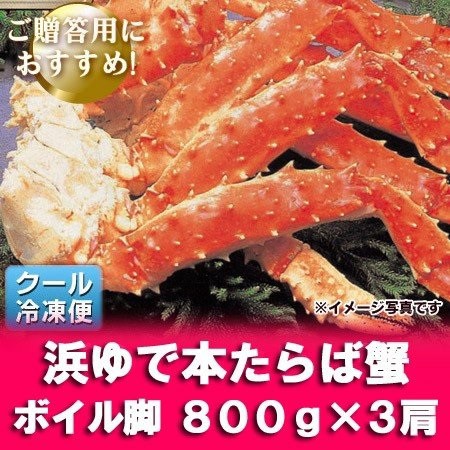 ご贈答用におすすめ!

クール冷凍便

※イメージ写真です

浜ゆで本たらば蟹
ボイル脚 ８００ｇ×3肩